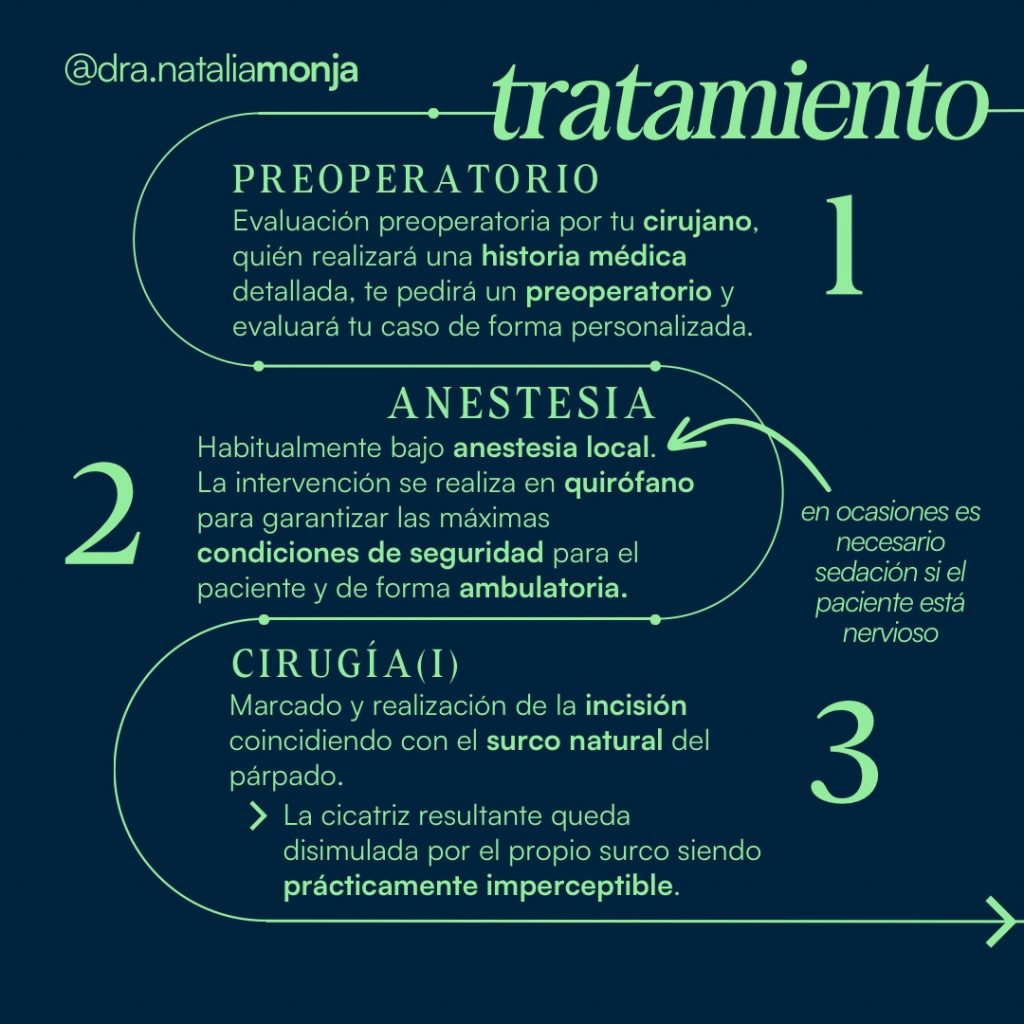 @dra.nataliamonja

tratamiento

PREOPERATORIO
Evaluación preoperatoria por tu cirujano, quién realizará una historia médica detallada, te pedirá un preoperatorio y evaluará tu caso de forma personalizada.

1

ANESTESIA
Habitualmente bajo anestesia local. La intervención se realiza en quirófano para garantizar las máximas condiciones de seguridad para el paciente y de forma ambulatoria.

2

en ocasiones es necesario sedación si el paciente está nervioso

CIRUGÍA(I)
Marcado y realización de la incisión coincidiendo con el surco natural del párpado.

La cicatriz resultante queda disimulada por el propio surco siendo prácticamente imperceptible.

3